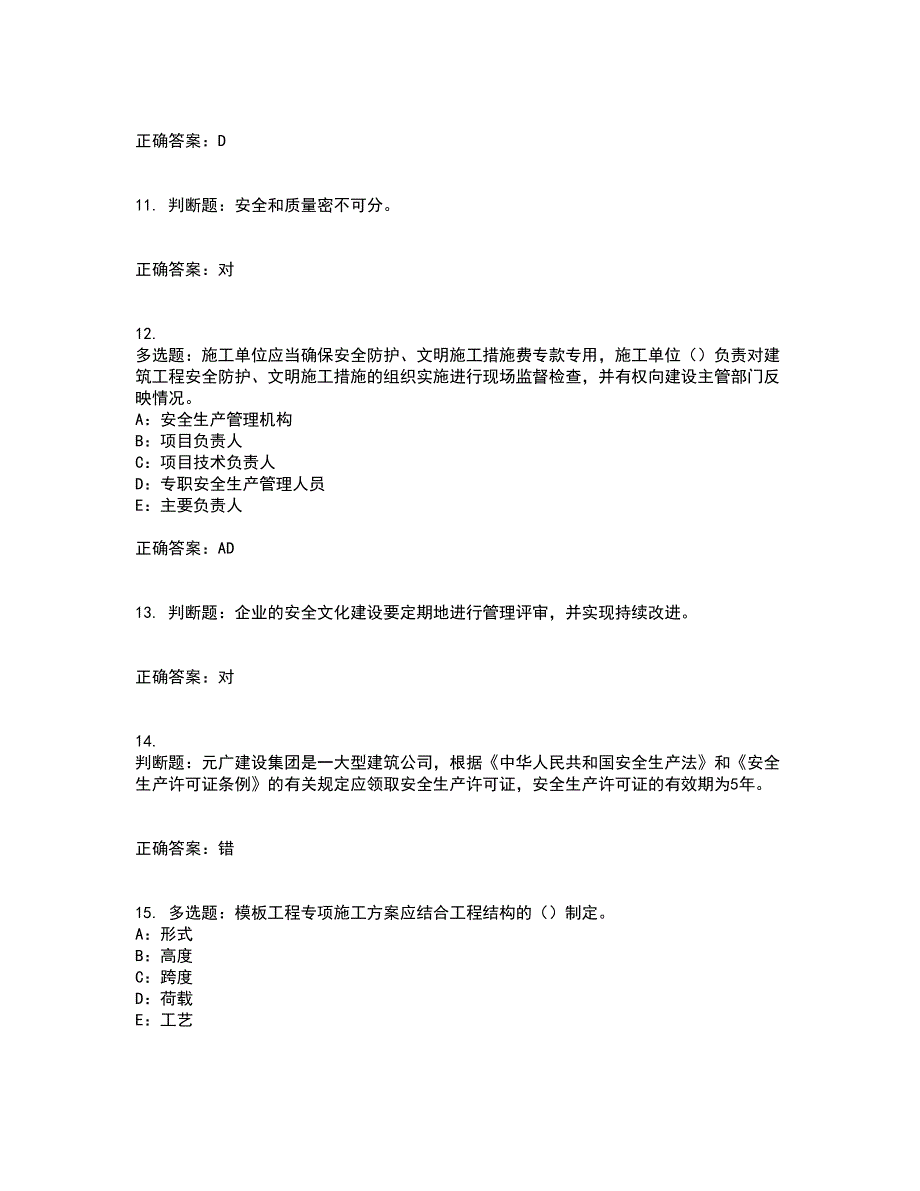 正确答案：D

11. 判断题：安全和质量密不可分。

正确答案：对

12.
多选题：施工单位应当确保安全防护、文明施工措施费专款专用，施工单位（）负责对建筑工程安全防护、文明施工措施的组织实施进行现场监督检查，并有权向建设主管部门反映情况。
A：安全生产管理机构
B：项目负责人
C：项目技术负责人
D：专职安全生产管理人员
E：主要负责人

正确答案：AD

13. 判断题：企业的安全文化建设要定期地进行管理评审，并实现持续改进。

正确答案：对

14.
判断题：元广建设集团是一大型建筑公司，根据《中华人民共和国安全生产法》和《安全生产许可证条例》的有关规定应领取安全生产许可证，安全生产许可证的有效期为5年。

正确答案：错

15. 多选题：模板工程专项施工方案应结合工程结构的（）制定。
A：形式
B：高度
C：跨度
D：荷载
E：工艺